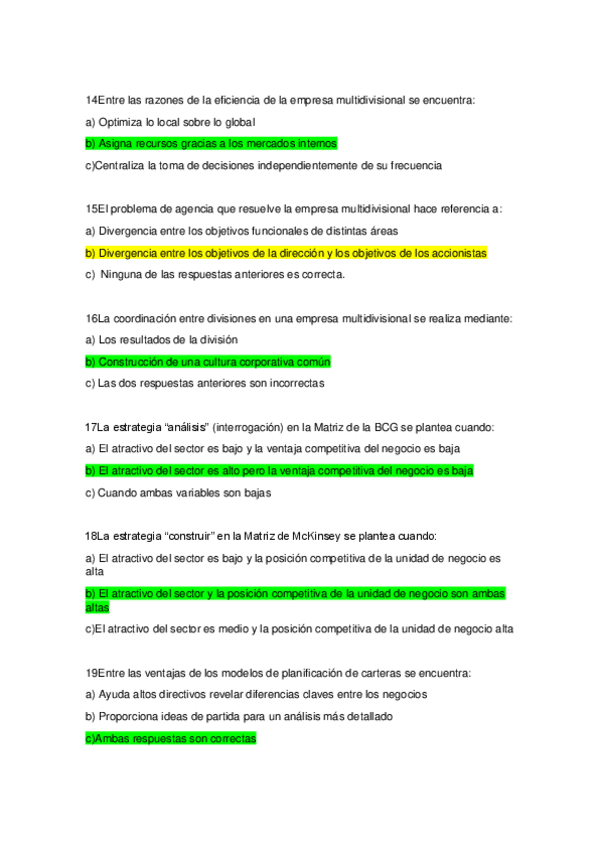 14Entre las razones de la eficiencia de la empresa multidivisional se encuentra:

a) Optimiza lo local sobre lo global

b) Asigna recursos gracias a los mercados internos

c)Centraliza la toma de decisiones independientemente de su frecuencia

15El problema de agencia que resuelve la empresa multidivisional hace referencia a:

a) Divergencia entre los objetivos funcionales de distintas áreas

b) Divergencia entre los objetivos de la dirección y los objetivos de los accionistas

c) Ninguna de las respuestas anteriores es correcta.

16La coordinación entre divisiones en una empresa multidivisional se realiza mediante:

a) Los resultados de la división

b) Construcción de una cultura corporativa común

c) Las dos respuestas anteriores son incorrectas

17La estrategia "análisis" (interrogación) en la Matriz de la BCG se plantea cuando:

a) El atractivo del sector es bajo y la ventaja competitiva del negocio es baja

b) El atractivo del sector es alto pero la ventaja competitiva del negocio es baja

c) Cuando ambas variables son bajas

18La estrategia "construir" en la Matriz de McKinsey se plantea cuando:

a) El atractivo del sector es bajo y la posición competitiva de la unidad de negocio es alta

b) El atractivo del sector y la posición competitiva de la unidad de negocio son ambas altas

c)El atractivo del sector es medio y la posición competitiva de la unidad de negocio alta

19Entre las ventajas de los modelos de planificación de carteras se encuentra:

a) Ayuda altos directivos revelar diferencias claves entre los negocios

b) Proporciona ideas de partida para un análisis más detallado

c)Ambas respuestas son correctas